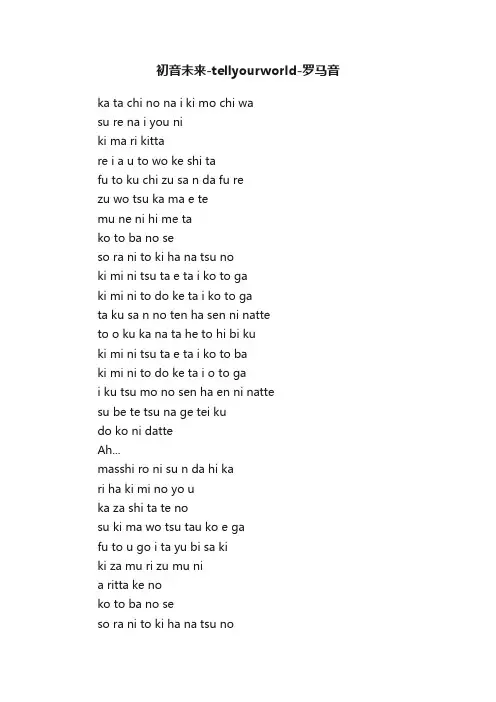 初音未来-tellyourworld-罗马音

ka ta chi no na i ki mo chi wa
su re na i you ni
ki ma ri kitta
re i a u to wo ke shi ta
fu to ku chi zu sa n da fu re
zu wo tsu ka ma e te
mu ne ni hi me ta
ko to ba no se
so ra ni to ki ha na tsu no
ki mi ni tsu ta e ta i ko to ga
ki mi ni to do ke ta i ko to ga
ta ku sa n no ten ha sen ni natte
to o ku ka na ta he to hi bi ku
ki mi ni tsu ta e ta i ko to ba
ki mi ni to do ke ta i o to ga
i ku tsu mo no sen ha en ni natte
su be te tsu na ge tei ku
do ko ni datte
Ah...
masshi ro ni su n da hi ka
ri ha ki mi no yo u
ka za shi ta te no
su ki ma wo tsu tau ko e ga
fu to u go i ta yu bi sa ki
ki za mu ri zu mu ni
a ritta ke no
ko to ba no se
so ra ni to ki ha na tsu no